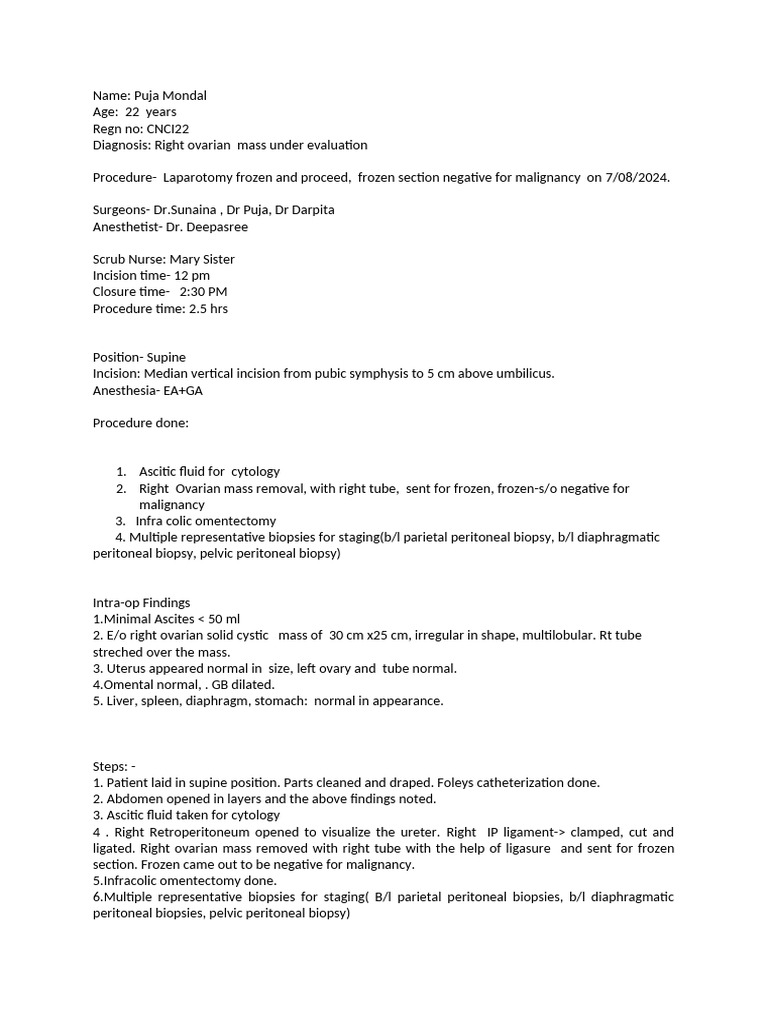 Name: Puja Mondal
Age: 22 years
Regn no: CNCI22
Diagnosis: Right ovarian mass under evaluation

Procedure- Laparotomy frozen and proceed, frozen section negative for malignancy on 7/08/2024.

Surgeons- Dr.Sunaina , Dr Puja, Dr Darpita
Anesthetist- Dr. Deepasree

Scrub Nurse: Mary Sister
Incision time- 12 pm
Closure time- 2:30 PM
Procedure time: 2.5 hrs

Position- Supine
Incision: Median vertical incision from pubic symphysis to 5 cm above umbilicus.
Anesthesia- EA+GA

Procedure done:

1. Ascitic fluid for cytology
2. Right Ovarian mass removal, with right tube, sent for frozen, frozen-s/o negative for malignancy
3. Infra colic omentectomy
4. Multiple representative biopsies for staging(b/l parietal peritoneal biopsy, b/l diaphragmatic peritoneal biopsy, pelvic peritoneal biopsy)

Intra-op Findings
1.Minimal Ascites < 50 ml
2. E/o right ovarian solid cystic mass of 30 cm x25 cm, irregular in shape, multilobular. Rt tube streched over the mass.
3. Uterus appeared normal in size, left ovary and tube normal.
4.Omental normal, . GB dilated.
5. Liver, spleen, diaphragm, stomach: normal in appearance.

Steps: -
1. Patient laid in supine position. Parts cleaned and draped. Foleys catheterization done.
2. Abdomen opened in layers and the above findings noted.
3. Ascitic fluid taken for cytology
4 . Right Retroperitoneum opened to visualize the ureter. Right IP ligament-> clamped, cut and ligated. Right ovarian mass removed with right tube with the help of ligasure and sent for frozen section. Frozen came out to be negative for malignancy.
5.Infracolic omentectomy done.
6.Multiple representative biopsies for staging( B/l parietal peritoneal biopsies, b/l diaphragmatic peritoneal biopsies, pelvic peritoneal biopsy)